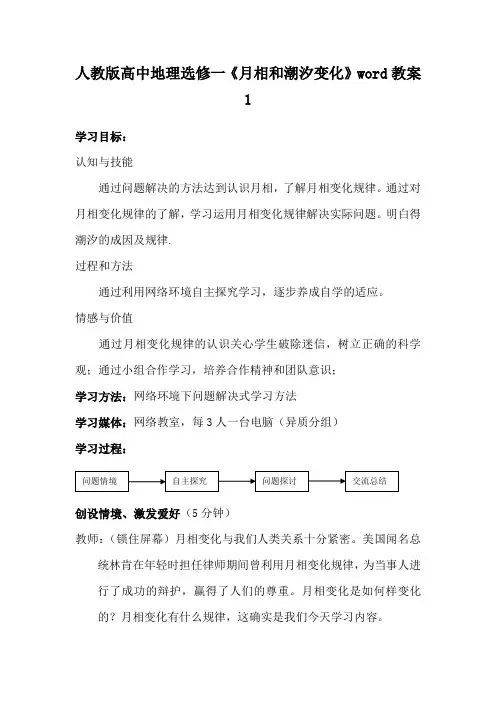 人教版高中地理选修一《月相和潮汐变化》word 教案 1

学习目标：

认知与技能

通过问题解决的方法达到认识月相，了解月相变化规律。通过对月相变化规律的了解，学习运用月相变化规律解决实际问题。明白得潮汐的成因及规律.

过程和方法

通过利用网络环境自主探究学习，逐步养成自学的适应。

情感与价值

通过月相变化规律的认识关心学生破除迷信，树立正确的科学观；通过小组合作学习，培养合作精神和团队意识；

学习方法：网络环境下问题解决式学习方法

学习媒体：网络教室，每 3 人一台电脑（异质分组）

学习过程：

问题情境 自主探究 问题探讨 交流总结

创设情境、激发爱好（5 分钟）

教师：（锁住屏幕）月相变化与我们人类关系十分紧密。美国闻名总统林肯在年轻时担任律师期间曾利用月相变化规律，为当事人进行了成功的辩护，赢得了人们的尊重。月相变化是如何样变化的？月相变化有什么规律，这确实是我们今天学习内容。